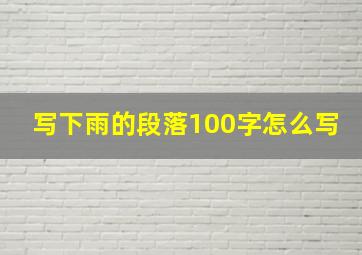 写下雨的段落100字怎么写